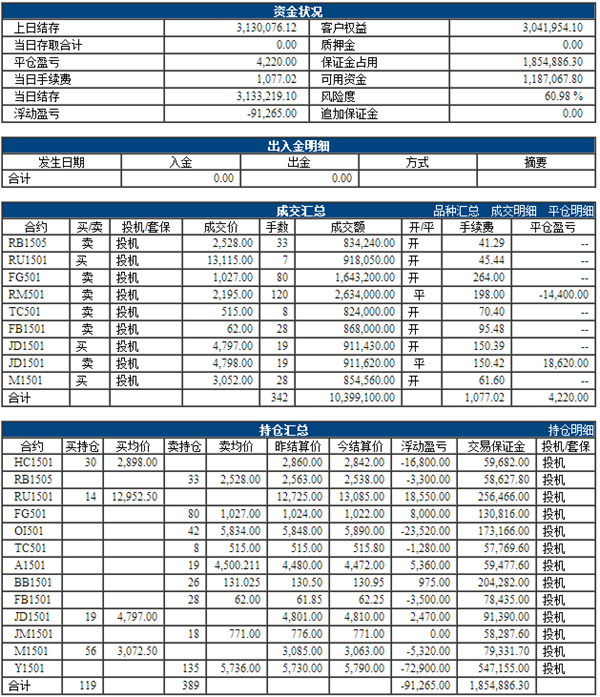 资金状况

| 上日结存 | 3,130,076.12 | 客户权益 | 3,041,954.10 |
|---|---|---|---|
| 当日存取合计 | 0.00 | 质押金 | 0.00 |
| 平仓盈亏 | 4,220.00 | 保证金占用 | 1,854,886.30 |
| 当日手续费 | 1,077.02 | 可用资金 | 1,187,067.80 |
| 当日结存 | 3,133,219.10 | 风险度 | 60.98 % |
| 浮动盈亏 | -91,265.00 | 追加保证金 | 0.00 |

出入金明细

| 发生日期 | 入金 | 出金 | 方式 | 摘要 |
|---|---|---|---|---|
| 合计 | 0.00 | 0.00 | | |

成交汇总 品种汇总 成交明细 平仓明细

| 合约 | 买/卖 | 投机/套保 | 成交价 | 手数 | 成交额 | 开/平 | 手续费 | 平仓盈亏 |
|---|---|---|---|---|---|---|---|---|
| RB1505 | 卖 | 投机 | 2,528.00 | 33 | 834,240.00 | 开 | 41.29 | -- |
| RU1501 | 买 | 投机 | 13,115.00 | 7 | 918,050.00 | 开 | 45.44 | -- |
| FG501 | 卖 | 投机 | 1,027.00 | 80 | 1,643,200.00 | 开 | 264.00 | -- |
| RM501 | 卖 | 投机 | 2,195.00 | 120 | 2,634,000.00 | 平 | 198.00 | -14,400.00 |
| TC501 | 卖 | 投机 | 515.00 | 8 | 824,000.00 | 开 | 70.40 | -- |
| FB1501 | 卖 | 投机 | 62.00 | 28 | 868,000.00 | 开 | 95.48 | -- |
| JD1501 | 买 | 投机 | 4,797.00 | 19 | 911,430.00 | 开 | 150.39 | -- |
| JD1501 | 卖 | 投机 | 4,798.00 | 19 | 911,620.00 | 平 | 150.42 | 18,620.00 |
| M1501 | 买 | 投机 | 3,052.00 | 28 | 854,560.00 | 开 | 61.60 | -- |
| 合计 | | | | 342 | 10,399,100.00 | | 1,077.02 | 4,220.00 |

持仓汇总 持仓明细

| 合约 | 买持仓 | 买均价 | 卖持仓 | 卖均价 | 昨结算价 | 今结算价 | 浮动盈亏 | 交易保证金 | 投机/套保 |
|---|---|---|---|---|---|---|---|---|---|
| HC1501 | 30 | 2,898.00 | | | 2,860.00 | 2,842.00 | -16,800.00 | 59,682.00 | 投机 |
| RB1505 | | | 33 | 2,528.00 | 2,563.00 | 2,538.00 | -3,300.00 | 58,627.80 | 投机 |
| RU1501 | 14 | 12,952.50 | | | 12,725.00 | 13,085.00 | 18,550.00 | 256,466.00 | 投机 |
| FG501 | | | 80 | 1,027.00 | 1,024.00 | 1,022.00 | 8,000.00 | 130,816.00 | 投机 |
| OI501 | | | 42 | 5,834.00 | 5,848.00 | 5,890.00 | -23,520.00 | 173,166.00 | 投机 |
| TC501 | | | 8 | 515.00 | 515.00 | 515.80 | -1,280.00 | 57,769.60 | 投机 |
| A1501 | | | 19 | 4,500.211 | 4,480.00 | 4,472.00 | 5,360.00 | 59,477.60 | 投机 |
| BB1501 | | | 26 | 131.025 | 130.50 | 130.95 | 975.00 | 204,282.00 | 投机 |
| FB1501 | | | 28 | 62.00 | 61.85 | 62.25 | -3,500.00 | 78,435.00 | 投机 |
| JD1501 | 19 | 4,797.00 | | | 4,801.00 | 4,810.00 | 2,470.00 | 91,390.00 | 投机 |
| JM1501 | | | 18 | 771.00 | 776.00 | 771.00 | 0.00 | 58,287.60 | 投机 |
| M1501 | 56 | 3,072.50 | | | 3,085.00 | 3,063.00 | -5,320.00 | 79,331.70 | 投机 |
| Y1501 | | | 135 | 5,736.00 | 5,730.00 | 5,790.00 | -72,900.00 | 547,155.00 | 投机 |
| 合计 | 119 | | 389 | | | | -91,265.00 | 1,854,886.30 | |